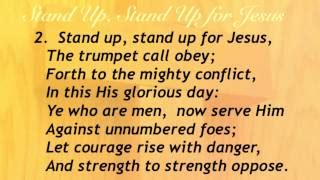 Stand Up, Stand Up for Jesus

2. Stand up, stand up for Jesus,
The trumpet call obey;
Forth to the mighty conflict,
In this His glorious day:
Ye who are men, now serve Him
Against unnumbered foes;
Let courage rise with danger,
And strength to strength oppose.